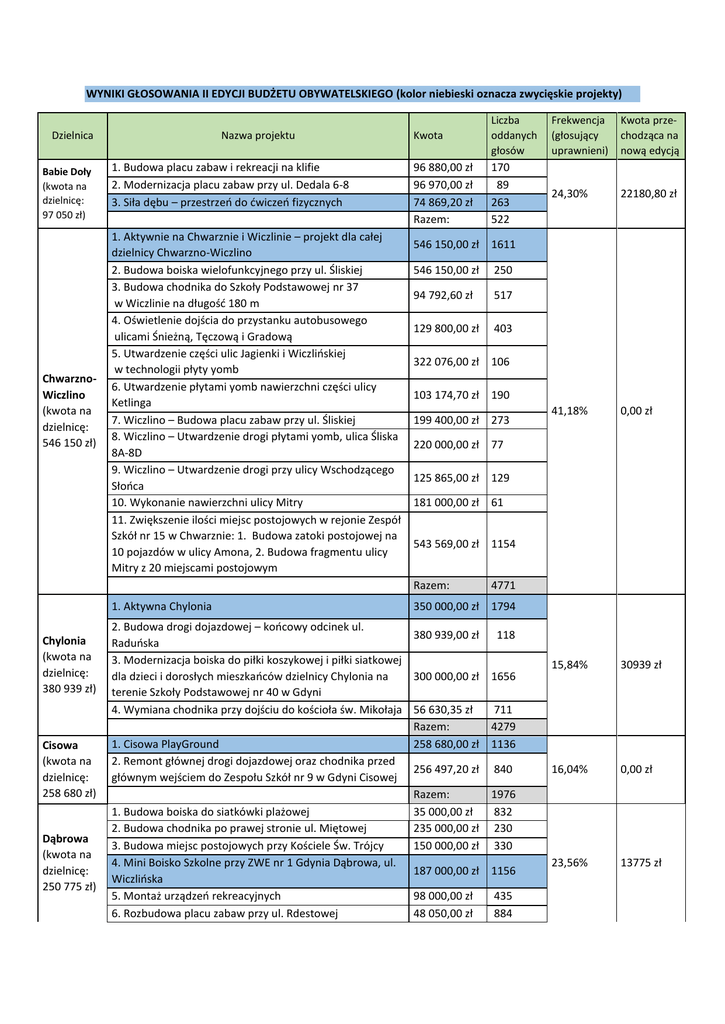 WYNIKI GŁOSOWANIA II EDYCJI BUDŻETU OBYWATELSKIEGO (kolor niebieski oznacza zwycięskie projekty)

| Dzielnica | Nazwa projektu | Kwota | Liczba oddanych głosów | Frekwencja (głosujący uprawnieni) | Kwota przechodząca na nową edycją |
|---|---|---|---|---|---|
| Babie Doły (kwota na dzielnicę: 97 050 zł) | 1. Budowa placu zabaw i rekreacji na klifie | 96 880,00 zł | 170 | 24,30% | 22180,80 zł |
| | 2. Modernizacja placu zabaw przy ul. Dedala 6-8 | 96 970,00 zł | 89 | | |
| | 3. Siła dębu – przestrzeń do ćwiczeń fizycznych | 74 869,20 zł | 263 | | |
| | | Razem: | 522 | | |
| Chwarzno-Wiczlino (kwota na dzielnicę: 546 150 zł) | 1. Aktywnie na Chwarznie i Wiczlinie – projekt dla całej dzielnicy Chwarzno-Wiczlino | 546 150,00 zł | 1611 | 41,18% | 0,00 zł |
| | 2. Budowa boiska wielofunkcyjnego przy ul. Śliskiej | 546 150,00 zł | 250 | | |
| | 3. Budowa chodnika do Szkoły Podstawowej nr 37 w Wiczlinie na długość 180 m | 94 792,60 zł | 517 | | |
| | 4. Oświetlenie dojścia do przystanku autobusowego ulicami Śnieżną, Tęczową i Gradową | 129 800,00 zł | 403 | | |
| | 5. Utwardzenie części ulic Jagienki i Wiczlińskiej w technologii płyty yomb | 322 076,00 zł | 106 | | |
| | 6. Utwardzenie płytami yomb nawierzchni części ulicy Ketlinga | 103 174,70 zł | 190 | | |
| | 7. Wiczlino – Budowa placu zabaw przy ul. Śliskiej | 199 400,00 zł | 273 | | |
| | 8. Wiczlino – Utwardzenie drogi płytami yomb, ulica Śliska 8A-8D | 220 000,00 zł | 77 | | |
| | 9. Wiczlino – Utwardzenie drogi przy ulicy Wschodzącego Słońca | 125 865,00 zł | 129 | | |
| | 10. Wykonanie nawierzchni ulicy Mitry | 181 000,00 zł | 61 | | |
| | 11. Zwiększenie ilości miejsc postojowych w rejonie Zespół Szkół nr 15 w Chwarznie: 1. Budowa zatoki postojowej na 10 pojazdów w ulicy Amona, 2. Budowa fragmentu ulicy Mitry z 20 miejscami postojowym | 543 569,00 zł | 1154 | | |
| | | Razem: | 4771 | | |
| Chylonia (kwota na dzielnicę: 380 939 zł) | 1. Aktywna Chylonia | 350 000,00 zł | 1794 | 15,84% | 30939 zł |
| | 2. Budowa drogi dojazdowej – końcowy odcinek ul. Raduńska | 380 939,00 zł | 118 | | |
| | 3. Modernizacja boiska do piłki koszykowej i piłki siatkowej dla dzieci i dorosłych mieszkańców dzielnicy Chylonia na terenie Szkoły Podstawowej nr 40 w Gdyni | 300 000,00 zł | 1656 | | |
| | 4. Wymiana chodnika przy dojściu do kościoła św. Mikołaja | 56 630,35 zł | 711 | | |
| | | Razem: | 4279 | | |
| Cisowa (kwota na dzielnicę: 258 680 zł) | 1. Cisowa PlayGround | 258 680,00 zł | 1136 | 16,04% | 0,00 zł |
| | 2. Remont głównej drogi dojazdowej oraz chodnika przed głównym wejściem do Zespołu Szkół nr 9 w Gdyni Cisowej | 256 497,20 zł | 840 | | |
| | | Razem: | 1976 | | |
| Dąbrowa (kwota na dzielnicę: 250 775 zł) | 1. Budowa boiska do siatkówki plażowej | 35 000,00 zł | 832 | 23,56% | 13775 zł |
| | 2. Budowa chodnika po prawej stronie ul. Miętowej | 235 000,00 zł | 230 | | |
| | 3. Budowa miejsc postojowych przy Kościele Św. Trójcy | 150 000,00 zł | 330 | | |
| | 4. Mini Boisko Szkolne przy ZWE nr 1 Gdynia Dąbrowa, ul. Wiczlińska | 187 000,00 zł | 1156 | | |
| | 5. Montaż urządzeń rekreacyjnych | 98 000,00 zł | 435 | | |
| | 6. Rozbudowa placu zabaw przy ul. Rdestowej | 48 050,00 zł | 884 | | |